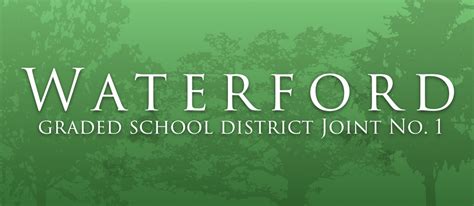 WATERFORD
GRADED SCHOOL DISTRICT JOINT NO. 1